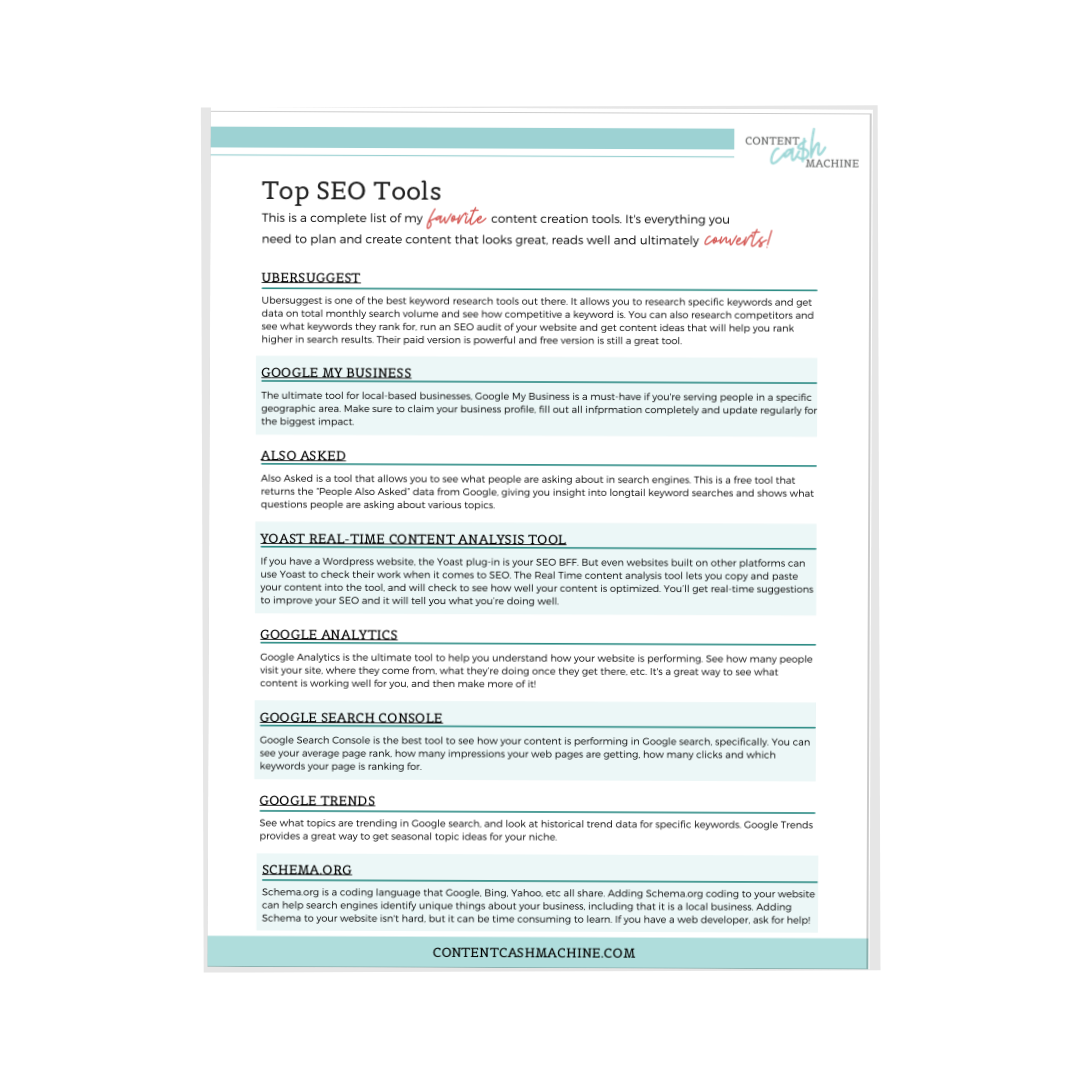 CONTENT cash MACHINE

Top SEO Tools

This is a complete list of my favorite content creation tools. It's everything you need to plan and create content that looks great, reads well and ultimately converts!

UBERSUGGEST

Ubersuggest is one of the best keyword research tools out there. It allows you to research specific keywords and get data on total monthly search volume and see how competitive a keyword is. You can also research competitors and see what keywords they rank for, run an SEO audit of your website and get content ideas that will help you rank higher in search results. Their paid version is powerful and free version is still a great tool.

GOOGLE MY BUSINESS

The ultimate tool for local-based businesses, Google My Business is a must-have if you're serving people in a specific geographic area. Make sure to claim your business profile, fill out all infprmation completely and update regularly for the biggest impact.

ALSO ASKED

Also Asked is a tool that allows you to see what people are asking about in search engines. This is a free tool that returns the "People Also Asked" data from Google, giving you insight into longtail keyword searches and shows what questions people are asking about various topics.

YOAST REAL-TIME CONTENT ANALYSIS TOOL

If you have a Wordpress website, the Yoast plug-in is your SEO BFF. But even websites built on other platforms can use Yoast to check their work when it comes to SEO. The Real Time content analysis tool lets you copy and paste your content into the tool, and will check to see how well your content is optimized. You'll get real-time suggestions to improve your SEO and it will tell you what you're doing well.

GOOGLE ANALYTICS

Google Analytics is the ultimate tool to help you understand how your website is performing. See how many people visit your site, where they come from, what they're doing once they get there, etc. It's a great way to see what content is working well for you, and then make more of it!

GOOGLE SEARCH CONSOLE

Google Search Console is the best tool to see how your content is performing in Google search, specifically. You can see your average page rank, how many impressions your web pages are getting, how many clicks and which keywords your page is ranking for.

GOOGLE TRENDS

See what topics are trending in Google search, and look at historical trend data for specific keywords. Google Trends provides a great way to get seasonal topic ideas for your niche.

SCHEMA.ORG

Schema.org is a coding language that Google, Bing, Yahoo, etc all share. Adding Schema.org coding to your website can help search engines identify unique things about your business, including that it is a local business. Adding Schema to your website isn't hard, but it can be time consuming to learn. If you have a web developer, ask for help!

CONTENTCASHMACHINE.COM